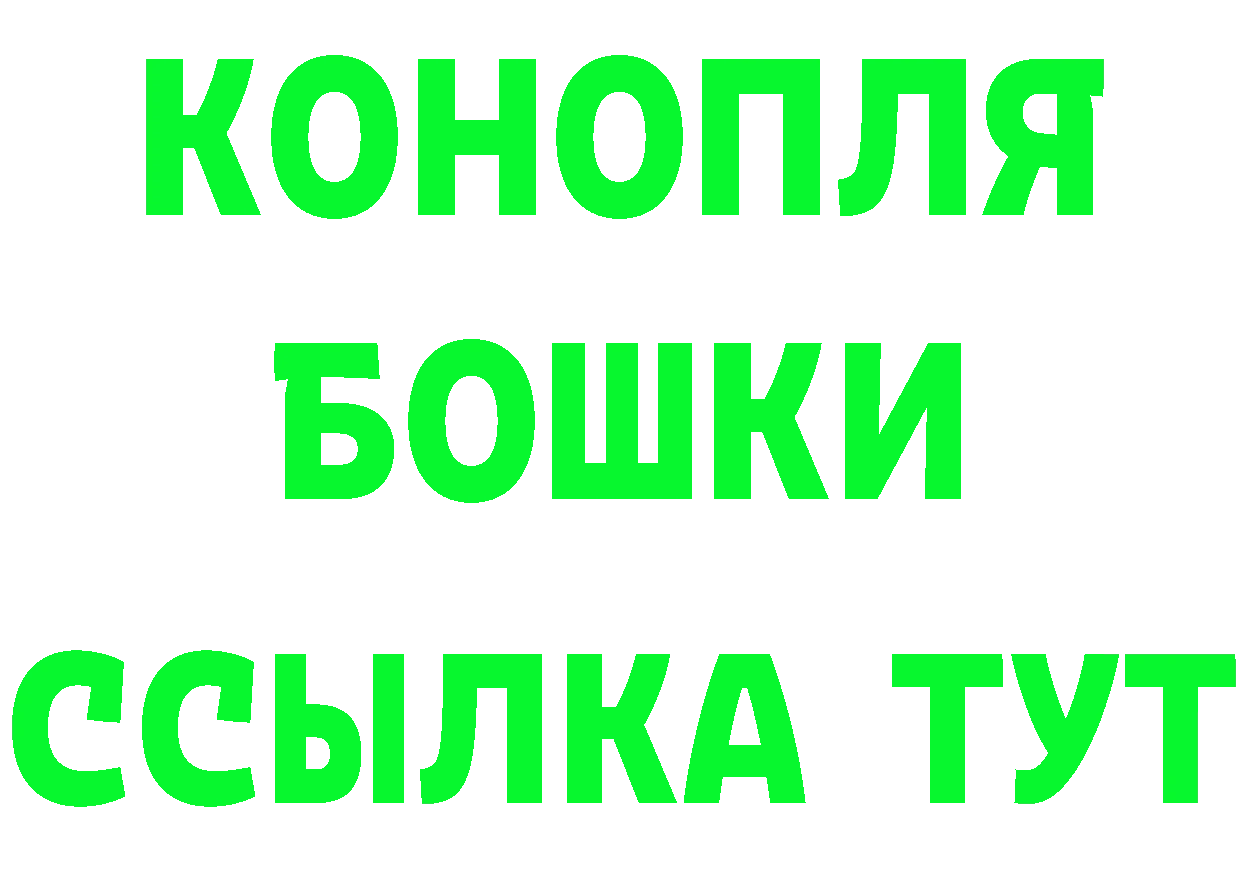 КОНОПЛЯ
БОШКИ
ССЫЛКА ТУТ